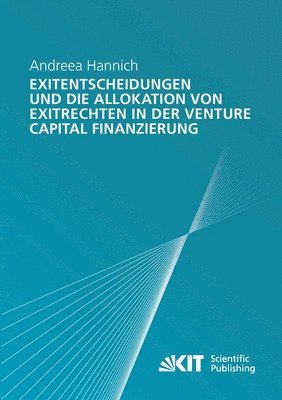 Andreea Hannich

EXITENTSCHEIDUNGEN UND DIE ALLOKATION VON EXITRECHTEN IN DER VENTURE CAPITAL FINANZIERUNG

KIT Scientific Publishing